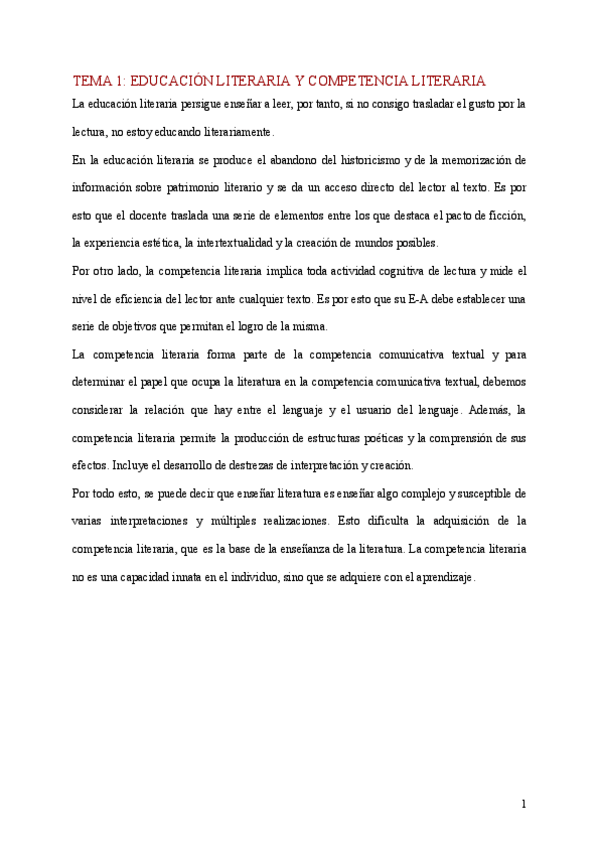 TEMA 1: EDUCACIÓN LITERARIA Y COMPETENCIA LITERARIA

La educación literaria persigue enseñar a leer, por tanto, si no consigo trasladar el gusto por la lectura, no estoy educando literariamente.

En la educación literaria se produce el abandono del historicismo y de la memorización de información sobre patrimonio literario y se da un acceso directo del lector al texto. Es por esto que el docente traslada una serie de elementos entre los que destaca el pacto de ficción, la experiencia estética, la intertextualidad y la creación de mundos posibles.

Por otro lado, la competencia literaria implica toda actividad cognitiva de lectura y mide el nivel de eficiencia del lector ante cualquier texto. Es por esto que su E-A debe establecer una serie de objetivos que permitan el logro de la misma.

La competencia literaria forma parte de la competencia comunicativa textual y para determinar el papel que ocupa la literatura en la competencia comunicativa textual, debemos considerar la relación que hay entre el lenguaje y el usuario del lenguaje. Además, la competencia literaria permite la producción de estructuras poéticas y la comprensión de sus efectos. Incluye el desarrollo de destrezas de interpretación y creación.

Por todo esto, se puede decir que enseñar literatura es enseñar algo complejo y susceptible de varias interpretaciones y múltiples realizaciones. Esto dificulta la adquisición de la competencia literaria, que es la base de la enseñanza de la literatura. La competencia literaria no es una capacidad innata en el individuo, sino que se adquiere con el aprendizaje.

1